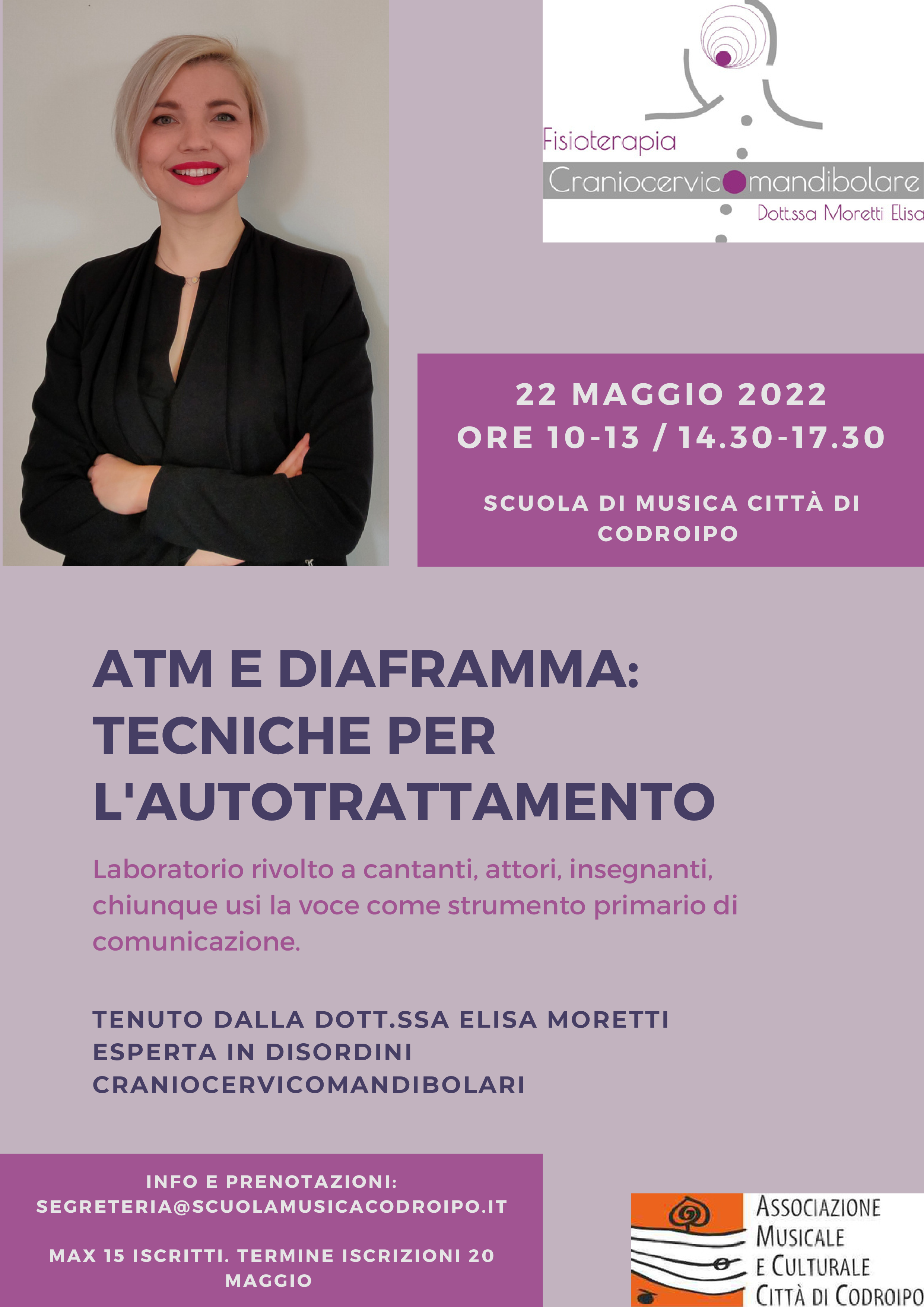 Fisioterapia
Craniocervicomandibolare
Dott.ssa Moretti Elisa

22 MAGGIO 2022
ORE 10-13 / 14.30-17.30

SCUOLA DI MUSICA CITTÀ DI CODROIPO

ATM E DIAFRAMMA: TECNICHE PER L'AUTOTRATTAMENTO

Laboratorio rivolto a cantanti, attori, insegnanti, chiunque usi la voce come strumento primario di comunicazione.

TENUTO DALLA DOTT.SSA ELISA MORETTI ESPERTA IN DISORDINI CRANIOCERVICOMANDIBOLARI

INFO E PRENOTAZIONI: SEGRETERIA@SCUOLAMUSICACODROIPO.IT

MAX 15 ISCRITTI. TERMINE ISCRIZIONI 20 MAGGIO

ASSOCIAZIONE MUSICALE E CULTURALE CITTÀ DI CODROIPO